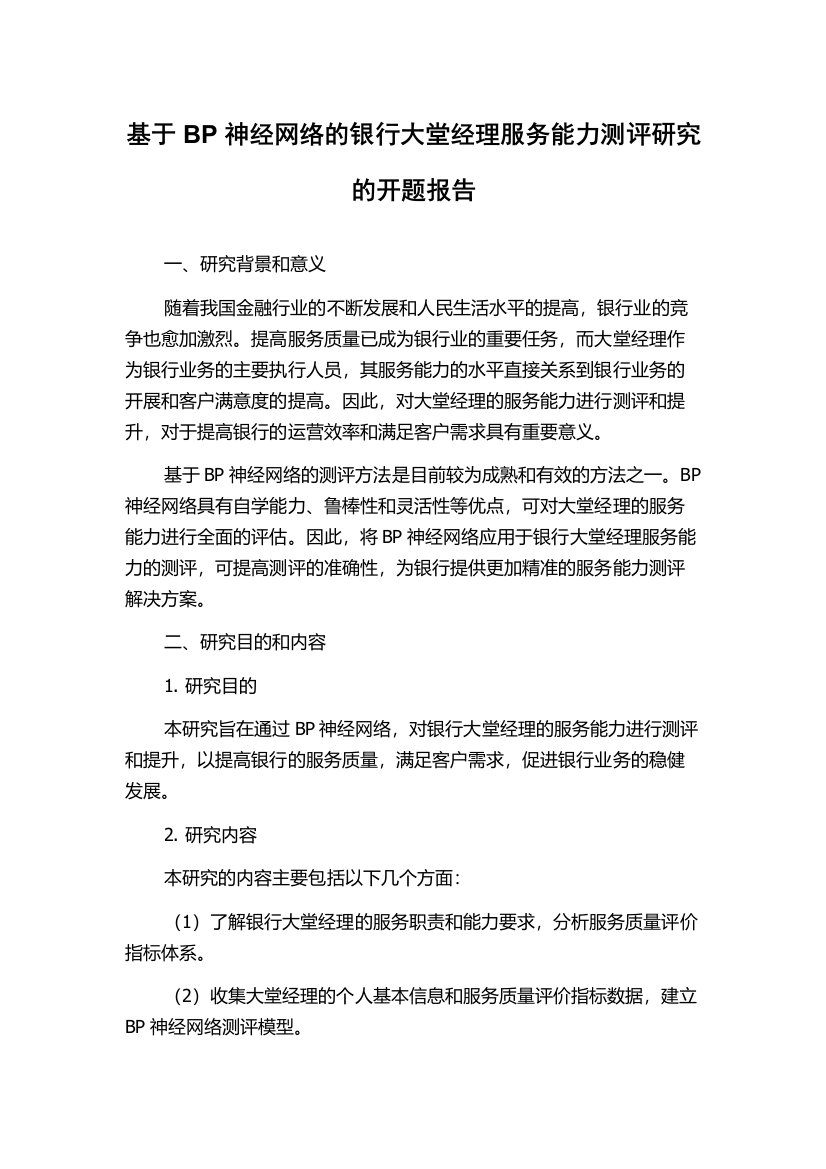 基于 BP 神经网络的银行大堂经理服务能力测评研究的开题报告

一、研究背景和意义

随着我国金融行业的不断发展和人民生活水平的提高，银行业的竞争也愈加激烈。提高服务质量已成为银行业的重要任务，而大堂经理作为银行业务的主要执行人员，其服务能力的水平直接关系到银行业务的开展和客户满意度的提高。因此，对大堂经理的服务能力进行测评和提升，对于提高银行的运营效率和满足客户需求具有重要意义。

基于 BP 神经网络的测评方法是目前较为成熟和有效的方法之一。BP 神经网络具有自学能力、鲁棒性和灵活性等优点，可对大堂经理的服务能力进行全面的评估。因此，将 BP 神经网络应用于银行大堂经理服务能力的测评，可提高测评的准确性，为银行提供更加精准的服务能力测评解决方案。

二、研究目的和内容

1. 研究目的

本研究旨在通过 BP 神经网络，对银行大堂经理的服务能力进行测评和提升，以提高银行的服务质量，满足客户需求，促进银行业务的稳健发展。

2. 研究内容

本研究的内容主要包括以下几个方面：

（1）了解银行大堂经理的服务职责和能力要求，分析服务质量评价指标体系。

（2）收集大堂经理的个人基本信息和服务质量评价指标数据，建立 BP 神经网络测评模型。